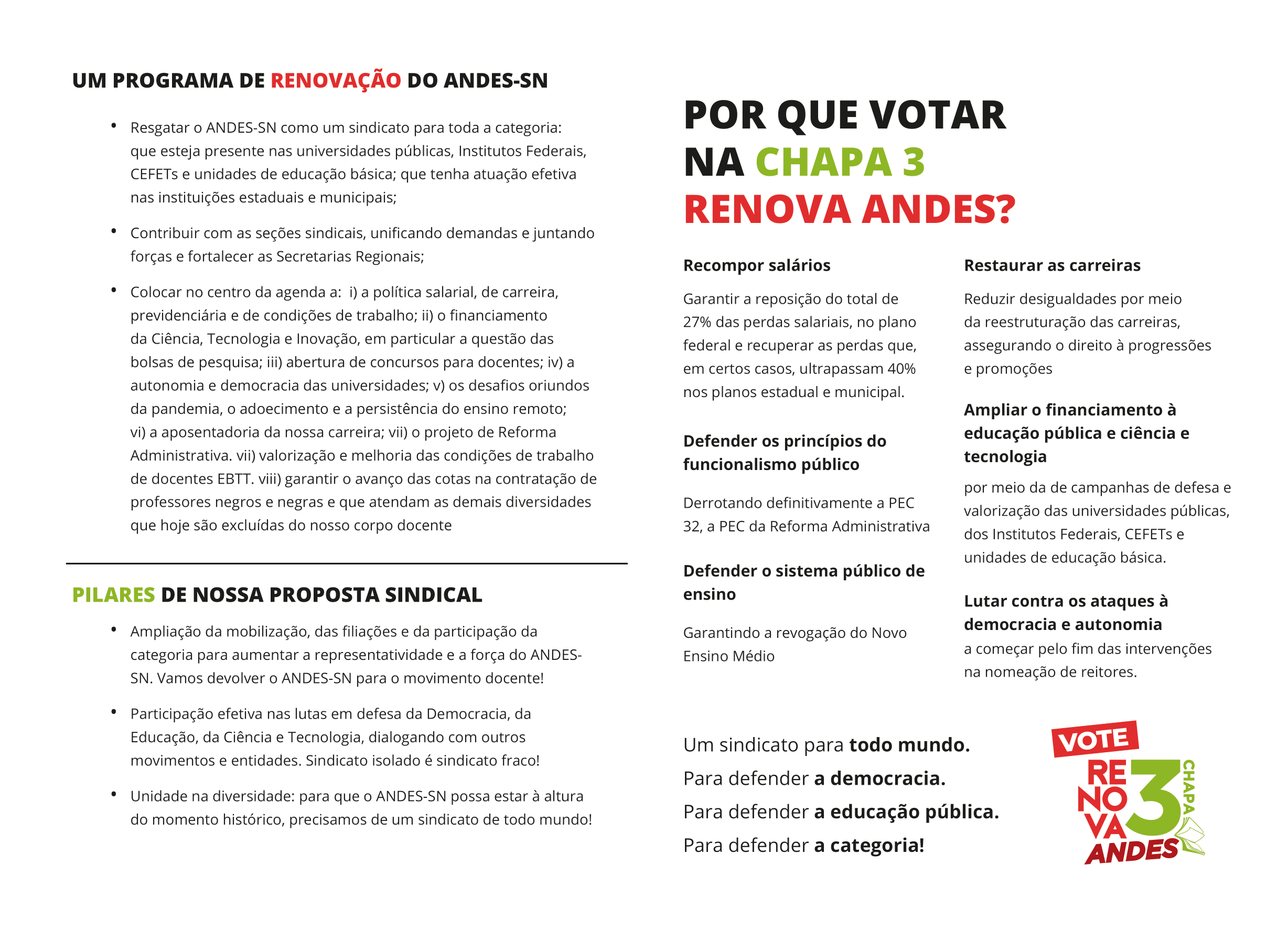 UM PROGRAMA DE RENOVAÇÃO DO ANDES-SN

• Resgatar o ANDES-SN como um sindicato para toda a categoria: que esteja presente nas universidades públicas, Institutos Federais, CEFETs e unidades de educação básica; que tenha atuação efetiva nas instituições estaduais e municipais;

• Contribuir com as seções sindicais, unificando demandas e juntando forças e fortalecer as Secretarias Regionais;

• Colocar no centro da agenda a: i) a política salarial, de carreira, previdenciária e de condições de trabalho; ii) o financiamento da Ciência, Tecnologia e Inovação, em particular a questão das bolsas de pesquisa; iii) abertura de concursos para docentes; iv) a autonomia e democracia das universidades; v) os desafios oriundos da pandemia, o adoecimento e a persistência do ensino remoto; vi) a aposentadoria da nossa carreira; vii) o projeto de Reforma Administrativa. vii) valorização e melhoria das condições de trabalho de docentes EBTT. viii) garantir o avanço das cotas na contratação de professores negros e negras e que atendam as demais diversidades que hoje são excluídas do nosso corpo docente

PILARES DE NOSSA PROPOSTA SINDICAL

• Ampliação da mobilização, das filiações e da participação da categoria para aumentar a representatividade e a força do ANDES-SN. Vamos devolver o ANDES-SN para o movimento docente!

• Participação efetiva nas lutas em defesa da Democracia, da Educação, da Ciência e Tecnologia, dialogando com outros movimentos e entidades. Sindicato isolado é sindicato fraco!

• Unidade na diversidade: para que o ANDES-SN possa estar à altura do momento histórico, precisamos de um sindicato de todo mundo!

POR QUE VOTAR NA CHAPA 3 RENOVA ANDES?

Recompor salários

Garantir a reposição do total de 27% das perdas salariais, no plano federal e recuperar as perdas que, em certos casos, ultrapassam 40% nos planos estadual e municipal.

Defender os princípios do funcionalismo público

Derrotando definitivamente a PEC 32, a PEC da Reforma Administrativa

Defender o sistema público de ensino

Garantindo a revogação do Novo Ensino Médio

Restaurar as carreiras

Reduzir desigualdades por meio da reestruturação das carreiras, assegurando o direito à progressões e promoções

Ampliar o financiamento à educação pública e ciência e tecnologia

por meio da de campanhas de defesa e valorização das universidades públicas, dos Institutos Federais, CEFETs e unidades de educação básica.

Lutar contra os ataques à democracia e autonomia

a começar pelo fim das intervenções na nomeação de reitores.

Um sindicato para todo mundo.
Para defender a democracia.
Para defender a educação pública.
Para defender a categoria!

VOTE
RE NO VA ANDES
3
CHAPA